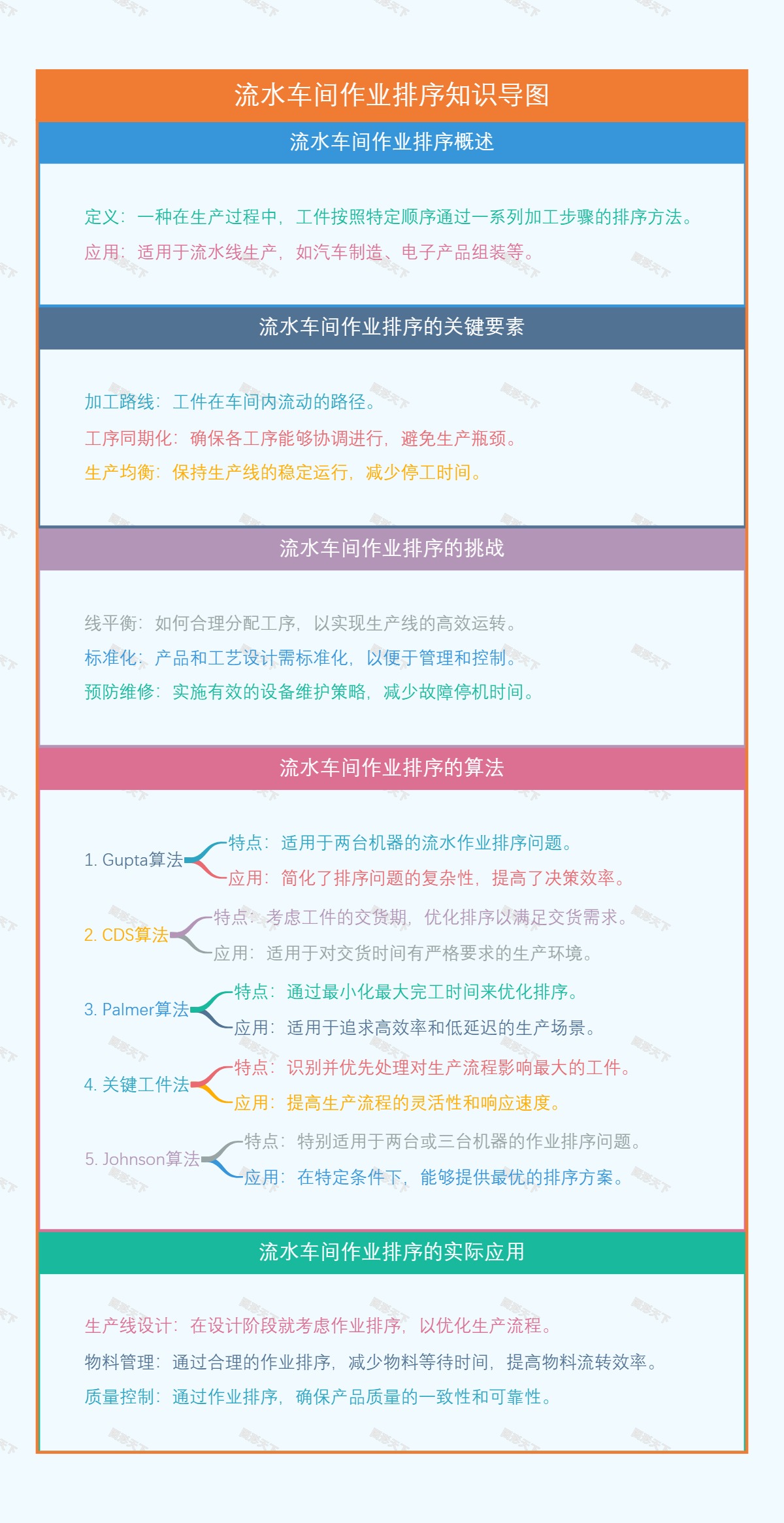 流水车间作业排序知识导图

流水车间作业排序概述

定义：一种在生产过程中，工件按照特定顺序通过一系列加工步骤的排序方法。
应用：适用于流水线生产，如汽车制造、电子产品组装等。

流水车间作业排序的关键要素

加工路线：工件在车间内流动的路径。
工序同期化：确保各工序能够协调进行，避免生产瓶颈。
生产均衡：保持生产线的稳定运行，减少停工时间。

流水车间作业排序的挑战

线平衡：如何合理分配工序，以实现生产线的高效运转。
标准化：产品和工艺设计需标准化，以便于管理和控制。
预防维修：实施有效的设备维护策略，减少故障停机时间。

流水车间作业排序的算法

1. Gupta算法
特点：适用于两台机器的流水作业排序问题。
应用：简化了排序问题的复杂性，提高了决策效率。

2. CDS算法
特点：考虑工件的交货期，优化排序以满足交货需求。
应用：适用于对交货时间有严格要求的生产环境。

3. Palmer算法
特点：通过最小化最大完工时间来优化排序。
应用：适用于追求高效率和低延迟的生产场景。

4. 关键工件法
特点：识别并优先处理对生产流程影响最大的工件。
应用：提高生产流程的灵活性和响应速度。

5. Johnson算法
特点：特别适用于两台或三台机器的作业排序问题。
应用：在特定条件下，能够提供最优的排序方案。

流水车间作业排序的实际应用

生产线设计：在设计阶段就考虑作业排序，以优化生产流程。
物料管理：通过合理的作业排序，减少物料等待时间，提高物料流转效率。
质量控制：通过作业排序，确保产品质量的一致性和可靠性。